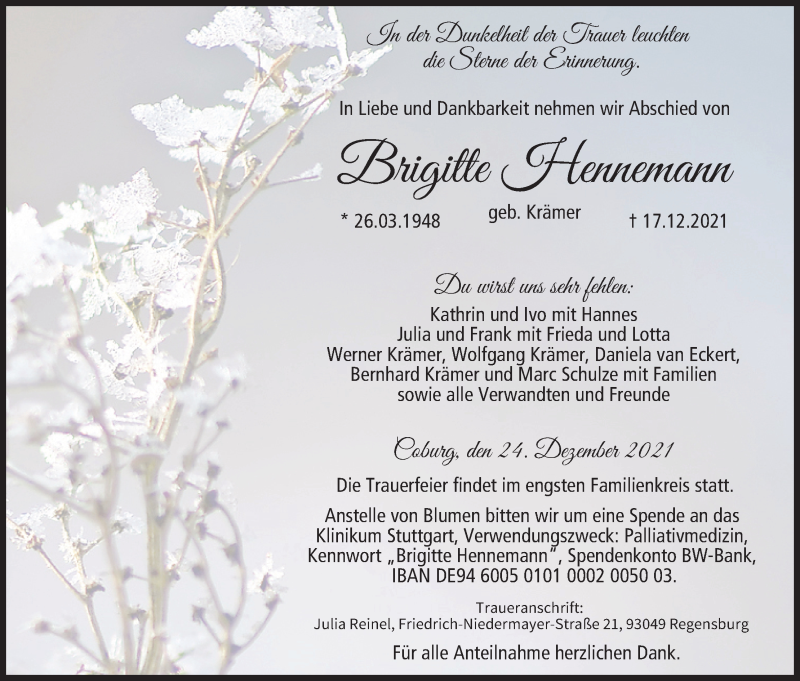 In der Dunkelheit der Trauer leuchten
die Sterne der Erinnerung.

In Liebe und Dankbarkeit nehmen wir Abschied von

Brigitte Hennemann

* 26.03.1948 geb. Krämer † 17.12.2021

Du wirst uns sehr fehlen:
Kathrin und Ivo mit Hannes
Julia und Frank mit Frieda und Lotta
Werner Krämer, Wolfgang Krämer, Daniela van Eckert,
Bernhard Krämer und Marc Schulze mit Familien
sowie alle Verwandten und Freunde

Coburg, den 24. Dezember 2021

Die Trauerfeier findet im engsten Familienkreis statt.

Anstelle von Blumen bitten wir um eine Spende an das Klinikum Stuttgart, Verwendungszweck: Palliativmedizin, Kennwort „Brigitte Hennemann", Spendenkonto BW-Bank, IBAN DE94 6005 0101 0002 0050 03.

Traueranschrift:
Julia Reinel, Friedrich-Niedermayer-Straße 21, 93049 Regensburg

Für alle Anteilnahme herzlichen Dank.